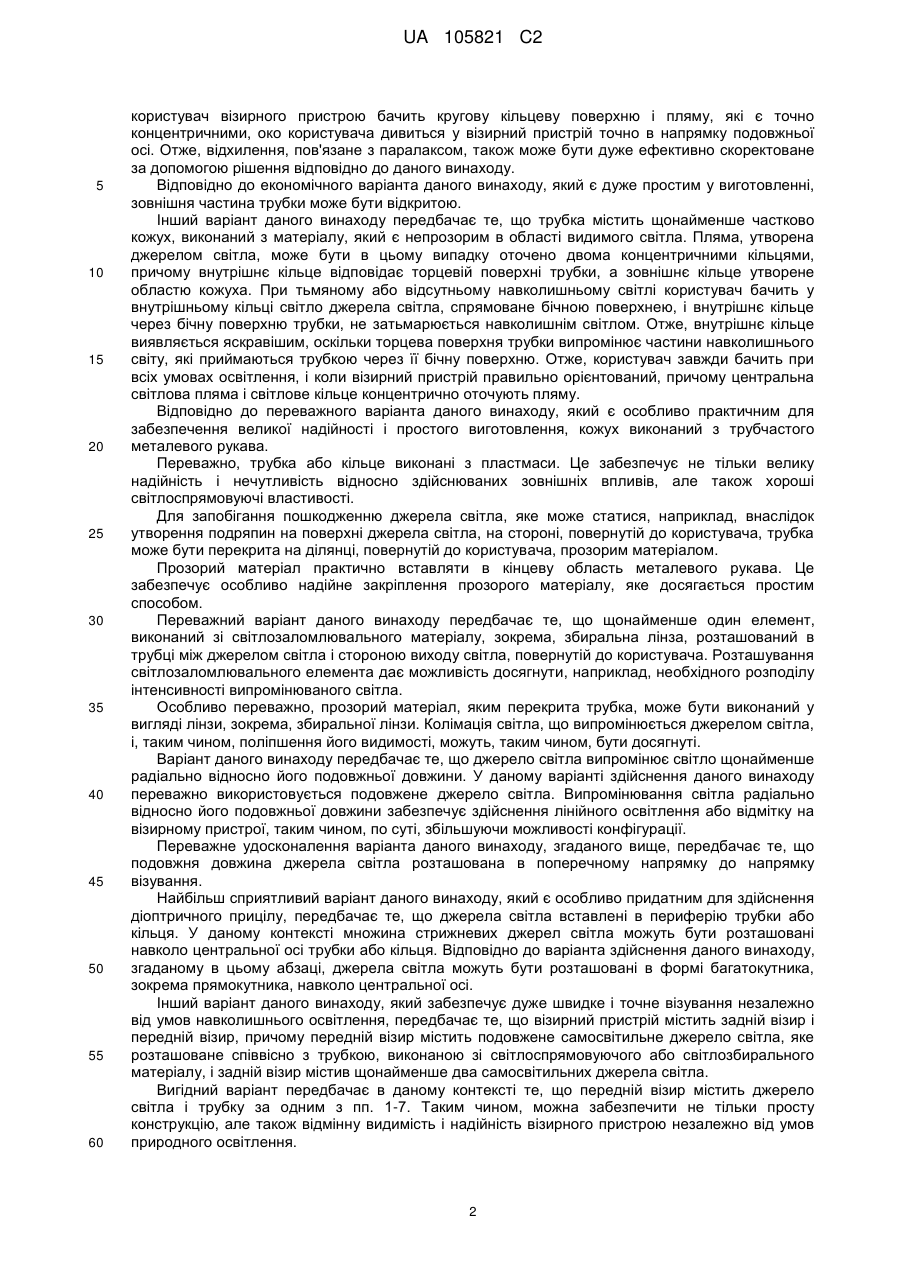 UA 105821 C2

користувач візирного пристрою бачить кругову кільцеву поверхню і пляму, які є точно концентричними, око користувача дивиться у візирний пристрій точно в напрямку подовжньої осі. Отже, відхилення, пов'язане з паралаксом, також може бути дуже ефективно скоректоване за допомогою рішення відповідно до даного винаходу.

5 Відповідно до економічного варіанта даного винаходу, який є дуже простим у виготовленні, зовнішня частина трубки може бути відкритою.

Інший варіант даного винаходу передбачає те, що трубка містить щонайменше частково кожух, виконаний з матеріалу, який є непрозорим в області видимого світла. Пляма, утворена джерелом світла, може бути в цьому випадку оточено двома концентричними кільцями,

10 причому внутрішнє кільце відповідає торцевій поверхні трубки, а зовнішнє кільце утворене областю кожуха. При тьмяному або відсутньому навколишньому світлі користувач бачить у внутрішньому кільці світло джерела світла, спрямоване бічною поверхнею, і внутрішнє кільце через бічну поверхню трубки, не затьмарюється навколишнім світлом. Отже, внутрішнє кільце виявляється яскравішим, оскільки торцева поверхня трубки випромінює частини навколишнього

15 світу, які приймаються трубкою через її бічну поверхню. Отже, користувач завжди бачить при всіх умовах освітлення, і коли візирний пристрій правильно орієнтований, причому центральна світлова пляма і світлове кільце концентрично оточують пляму.

Відповідно до переважного варіанта даного винаходу, який є особливо практичним для забезпечення великої надійності і простого виготовлення, кожух виконаний з трубчастого

20 металевого рукава.

Переважно, трубка або кільце виконані з пластмаси. Це забезпечує не тільки велику надійність і нечутливість відносно здійснюваних зовнішніх впливів, але також хороші світлоспрямовуючі властивості.

Для запобігання пошкодженню джерела світла, яке може статися, наприклад, внаслідок

25 утворення подряпин на поверхні джерела світла, на стороні, повернутій до користувача, трубка може бути перекрита на ділянці, повернутій до користувача, прозорим матеріалом.

Прозорий матеріал практично вставляти в кінцеву область металевого рукава. Це забезпечує особливо надійне закріплення прозорого матеріалу, яке досягається простим способом.

30 Переважний варіант даного винаходу передбачає те, що щонайменше один елемент, виконаний зі світлозаломлювального матеріалу, зокрема, збиральна лінза, розташований в трубці між джерелом світла і стороною виходу світла, повернутій до користувача. Розташування світлозаломлювального елемента дає можливість досягнути, наприклад, необхідного розподілу інтенсивності випромінюваного світла.

35 Особливо переважно, прозорий матеріал, яким перекрита трубка, може бути виконаний у вигляді лінзи, зокрема, збиральної лінзи. Колімація світла, що випромінюється джерелом світла, і, таким чином, поліпшення його видимості, можуть, таким чином, бути досягнуті.

Варіант даного винаходу передбачає те, що джерело світла випромінює світло щонайменше радіально відносно його подовжньої довжини. У даному варіанті здійснення даного винаходу

40 переважно використовується подовжене джерело світла. Випромінювання світла радіально відносно його подовжньої довжини забезпечує здійснення лінійного освітлення або відмітку на візирному пристрої, таким чином, по суті, збільшуючи можливості конфігурації.

Переважне удосконалення варіанта даного винаходу, згаданого вище, передбачає те, що подовжня довжина джерела світла розташована в поперечному напрямку до напрямку

45 візування.

Найбільш сприятливий варіант даного винаходу, який є особливо придатним для здійснення діоптричного прицілу, передбачає те, що джерела світла вставлені в периферію трубки або кільця. У даному контексті множина стрижневих джерел світла можуть бути розташовані навколо центральної осі трубки або кільця. Відповідно до варіанта здійснення даного винаходу,

50 згаданому в цьому абзаці, джерела світла можуть бути розташовані в формі багатокутника, зокрема прямокутника, навколо центральної осі.

Інший варіант даного винаходу, який забезпечує дуже швидке і точне візування незалежно від умов навколишнього освітлення, передбачає те, що візирний пристрій містить задній візир і передній візир, причому передній візир містить подовжене самосвітильне джерело світла, яке

55 розташоване співвісно з трубкою, виконаною зі світлоспрямовуючого або світлозбирального матеріалу, і задній візир містив щонайменше два самосвітильних джерела світла.

Вигідний варіант передбачає в даному контексті те, що передній візир містить джерело світла і трубку за одним з пп. 1-7. Таким чином, можна забезпечити не тільки просту конструкцію, але також відмінну видимість і надійність візирного пристрою незалежно від умов

60 природного освітлення.

2